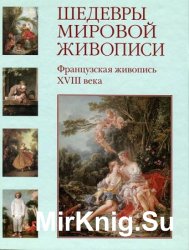 ШЕДЕВРЫ МИРОВОЙ ЖИВОПИСИ

Французская живопись XVIII века

MirKnig.Su